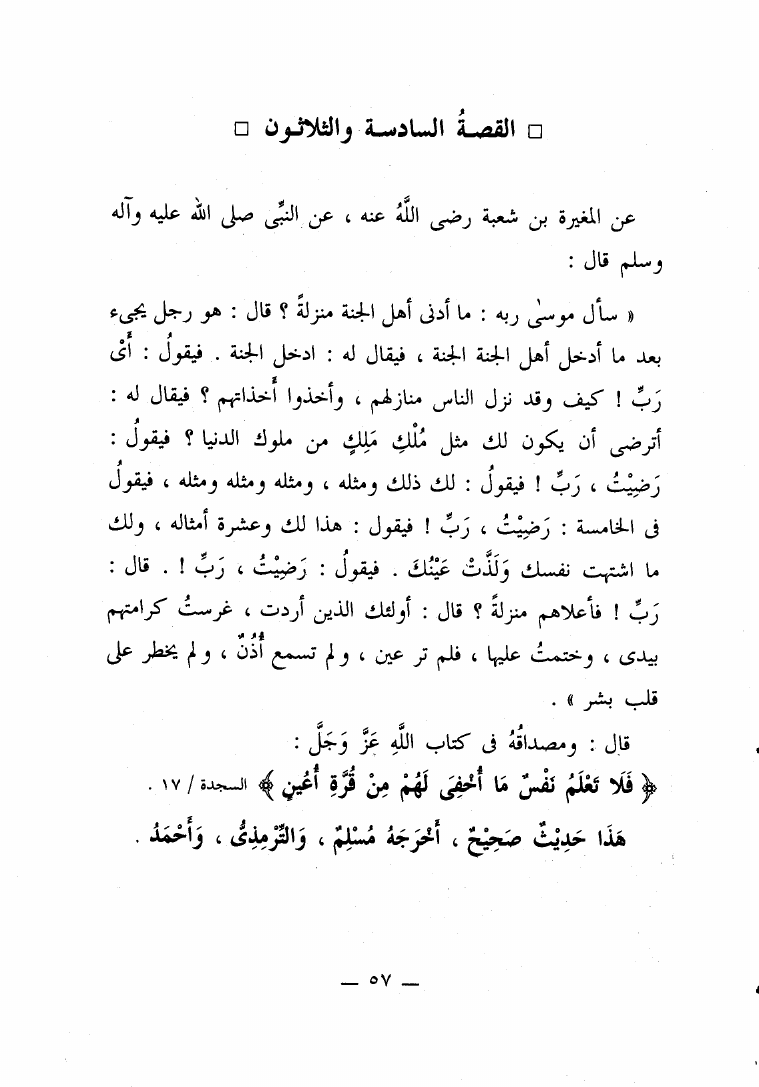 □ القصةُ السادسة والثلاثون □

عن المغيرة بن شعبة رضى اللَّهُ عنه ، عن النبِّى صلى الله عليه وآله وسلم قال :

« سأل موسىٰ ربه : ما أدنى أهل الجنة منزلةً ؟ قال : هو رجل يجىء بعد ما أدخل أهل الجنة الجنة ، فيقال له : ادخل الجنة . فيقولُ : أَىْ رَبِّ ! كيف وقد نزل الناس منازلهم ، وأخذوا أَخذاتهم ؟ فيقال له : أترضى أن يكون لك مثل مُلْكِ مَلِكٍ من ملوك الدنيا ؟ فيقولُ : رَضِيْتُ ، رَبِّ ! فيقولُ : لك ذلك ومثله ، ومثله ومثله ومثله ، فيقولُ فى الخامسة : رَضِيْتُ ، رَبِّ ! فيقول : هذا لك وعشرة أمثاله ، ولك ما اشتهت نفسك وَلَذَّتْ عَيْنُكَ . فيقولُ : رَضِيْتُ ، رَبِّ ! . قال : رَبِّ ! فأعلاهم منزلةً ؟ قال : أولئك الذين أردت ، غرستُ كرامتهم بيدى ، وختمتُ عليها ، فلم تر عين ، ولم تسمع أُذُنٌ ، ولم يخطر على قلب بشر » .

قال : ومصداقُهُ فى كتاب اللَّهِ عَزَّ وَجَلَّ :
﴿ فَلَا تَعْلَمُ نَفْسٌ مَا أُخْفِىَ لَهُمْ مِنْ قُرَّةِ أَعْيُنٍ ﴾ السجدة / ١٧ .

هَذَا حَدِيْثٌ صَحِيْحٌ ، أَخْرَجَهُ مُسْلِمٌ ، وَالتِّرمِذِىُّ ، وَأَحْمَدُ .

— ٥٧ —